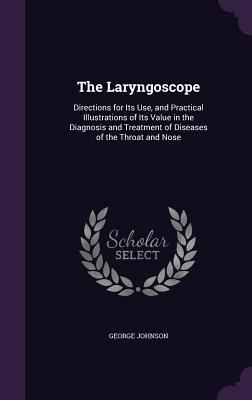 The Laryngoscope

Directions for Its Use, and Practical Illustrations of Its Value in the Diagnosis and Treatment of Diseases of the Throat and Nose

Scholar SELECT

GEORGE JOHNSON